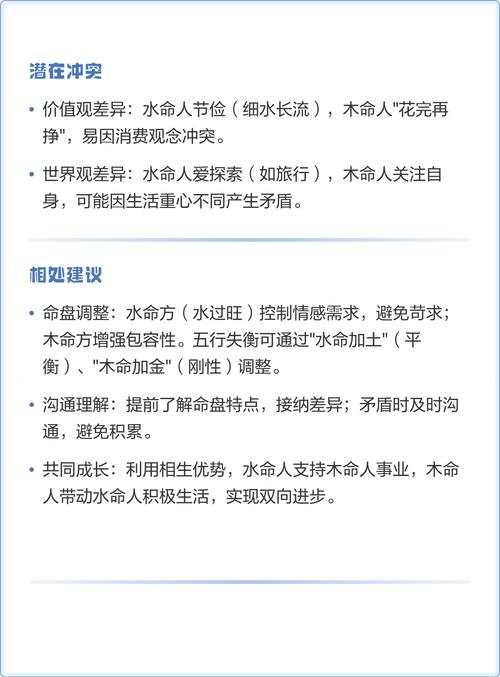 潜在冲突

• 价值观差异：水命人节俭（细水长流），木命人"花完再挣"，易因消费观念冲突。

• 世界观差异：水命人爱探索（如旅行），木命人关注自身，可能因生活重心不同产生矛盾。

相处建议

• 命盘调整：水命方（水过旺）控制情感需求，避免苛求；木命方增强包容性。五行失衡可通过"水命加土"（平衡）、"木命加金"（刚性）调整。

• 沟通理解：提前了解命盘特点，接纳差异；矛盾时及时沟通，避免积累。

• 共同成长：利用相生优势，水命人支持木命人事业，木命人带动水命人积极生活，实现双向进步。